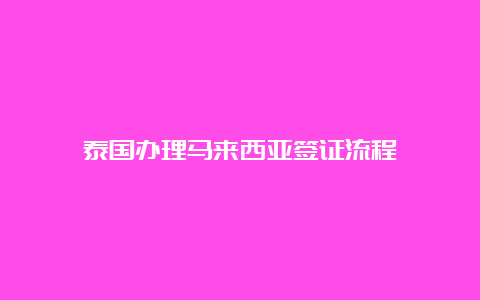 泰国办理马来西亚签证流程